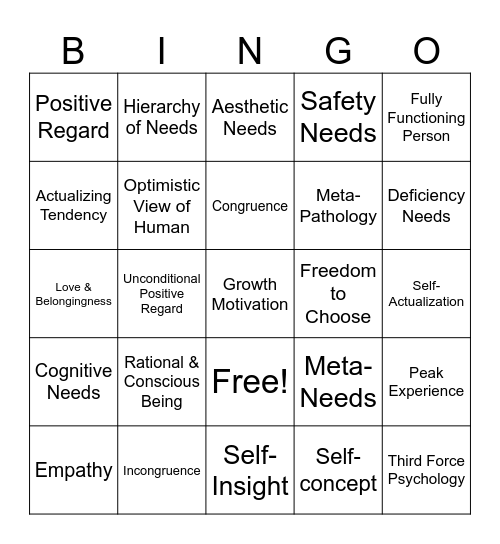 | B | I | N | G | O |
|---|---|---|---|---|
| Positive Regard | Hierarchy of Needs | Aesthetic Needs | Safety Needs | Fully Functioning Person |
| Actualizing Tendency | Optimistic View of Human | Congruence | Meta-Pathology | Deficiency Needs |
| Love & Belongingness | Unconditional Positive Regard | Growth Motivation | Freedom to Choose | Self-Actualization |
| Cognitive Needs | Rational & Conscious Being | Free! | Meta-Needs | Peak Experience |
| Empathy | Incongruence | Self-Insight | Self-concept | Third Force Psychology |